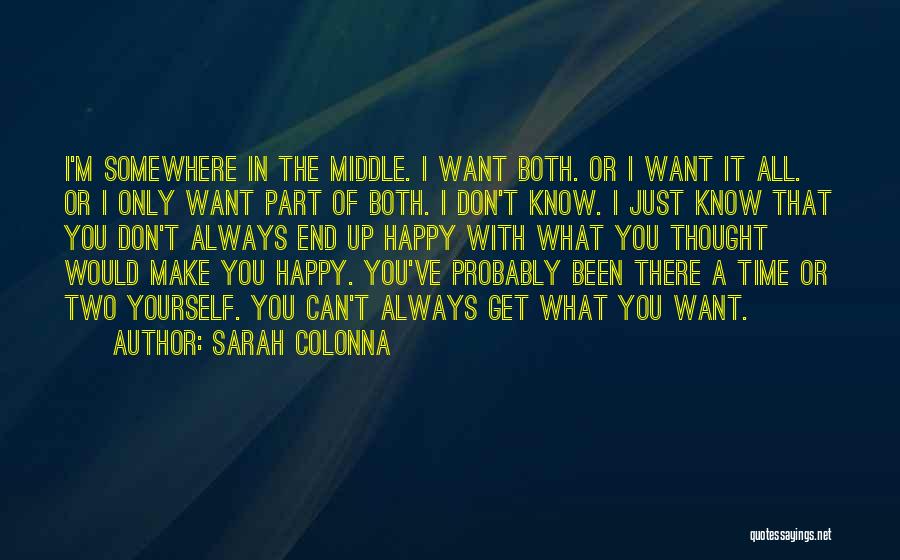 I'M SOMEWHERE IN THE MIDDLE. I WANT BOTH. OR I WANT IT ALL. OR I ONLY WANT PART OF BOTH. I DON'T KNOW. I JUST KNOW THAT YOU DON'T ALWAYS END UP HAPPY WITH WHAT YOU THOUGHT WOULD MAKE YOU HAPPY. YOU'VE PROBABLY BEEN THERE A TIME OR TWO YOURSELF. YOU CAN'T ALWAYS GET WHAT YOU WANT.
AUTHOR: SARAH COLONNA

quotessayings.net